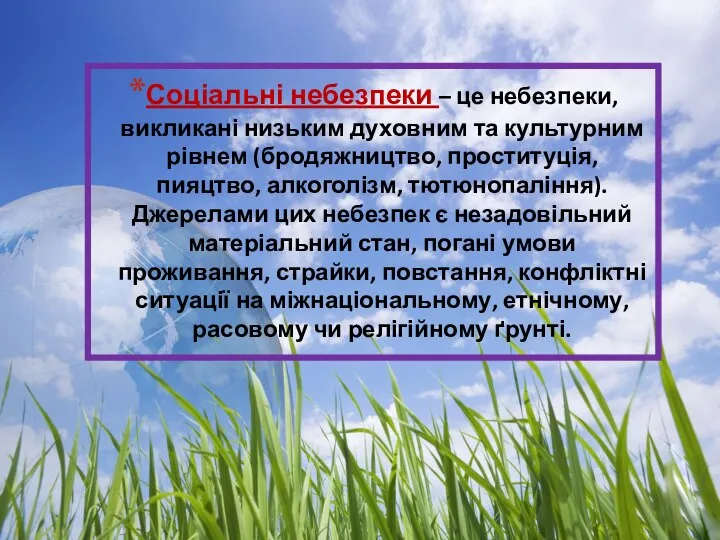 *Соціальні небезпеки – це небезпеки, викликані низьким духовним та культурним рівнем (бродяжництво, проституція, пияцтво, алкоголізм, тютюнопаління). Джерелами цих небезпек є незадовільний матеріальний стан, погані умови проживання, страйки, повстання, конфліктні ситуації на міжнаціональному, етнічному, расовому чи релігійному ґрунті.